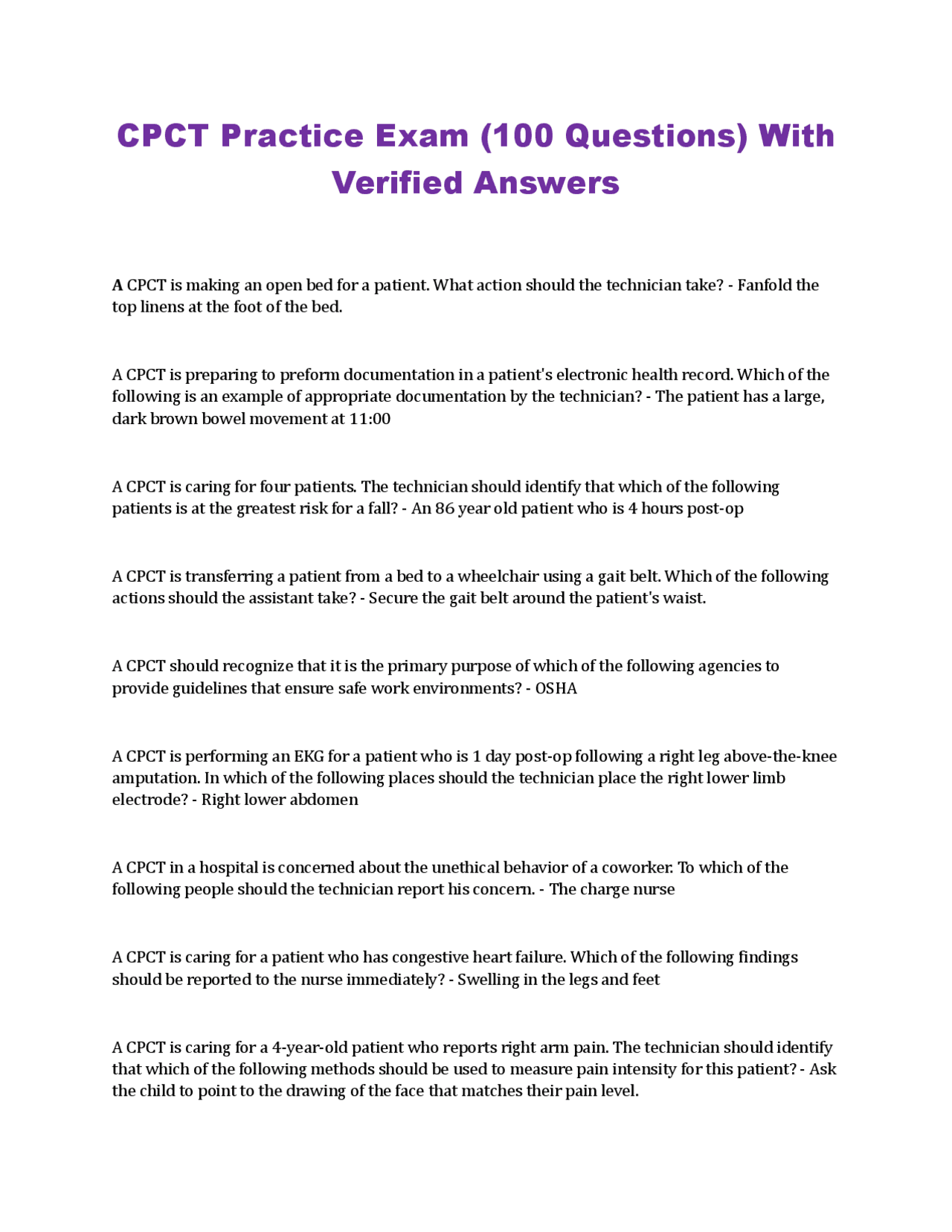 CPCT Practice Exam (100 Questions) With Verified Answers

A CPCT is making an open bed for a patient. What action should the technician take? - Fanfold the top linens at the foot of the bed.

A CPCT is preparing to preform documentation in a patient's electronic health record. Which of the following is an example of appropriate documentation by the technician? - The patient has a large, dark brown bowel movement at 11:00

A CPCT is caring for four patients. The technician should identify that which of the following patients is at the greatest risk for a fall? - An 86 year old patient who is 4 hours post-op

A CPCT is transferring a patient from a bed to a wheelchair using a gait belt. Which of the following actions should the assistant take? - Secure the gait belt around the patient's waist.

A CPCT should recognize that it is the primary purpose of which of the following agencies to provide guidelines that ensure safe work environments? - OSHA

A CPCT is performing an EKG for a patient who is 1 day post-op following a right leg above-the-knee amputation. In which of the following places should the technician place the right lower limb electrode? - Right lower abdomen

A CPCT in a hospital is concerned about the unethical behavior of a coworker. To which of the following people should the technician report his concern. - The charge nurse

A CPCT is caring for a patient who has congestive heart failure. Which of the following findings should be reported to the nurse immediately? - Swelling in the legs and feet

A CPCT is caring for a 4-year-old patient who reports right arm pain. The technician should identify that which of the following methods should be used to measure pain intensity for this patient? - Ask the child to point to the drawing of the face that matches their pain level.